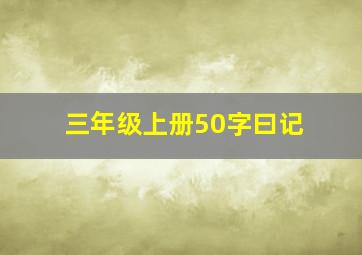 三年级上册50字日记